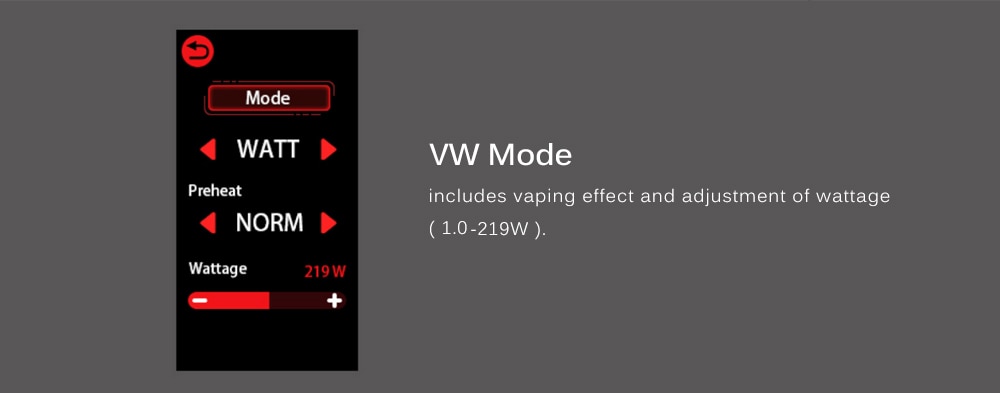 Mode

WATT

Preheat

NORM

Wattage 219 W

−
+

VW Mode

includes vaping effect and adjustment of wattage ( 1.0-219W ).